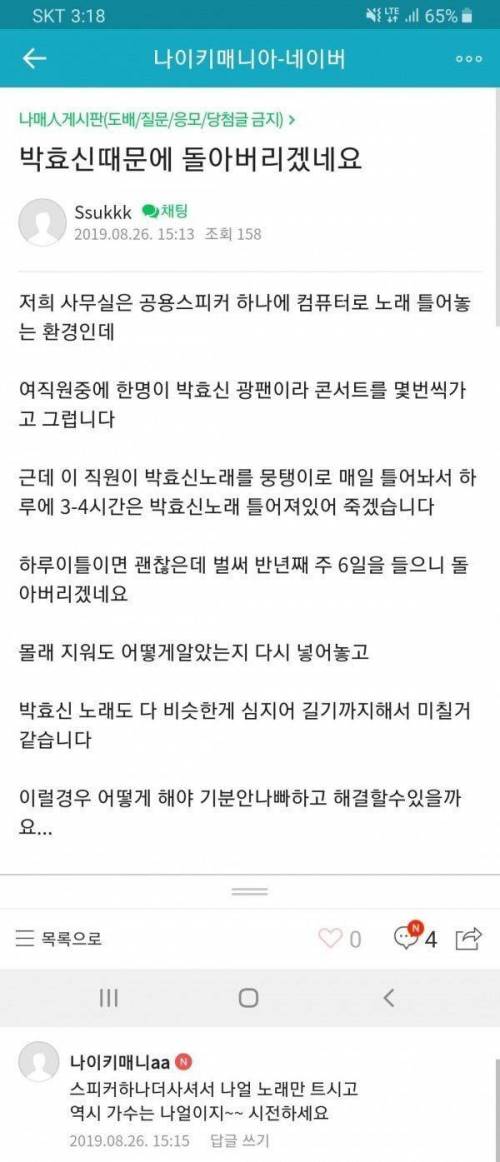 SKT 3:18
LTE 65%

나이키매니아-네이버

나매人게시판(도배/질문/응모/당첨글 금지) >

박효신때문에 돌아버리겠네요

Ssukkk 채팅
2019.08.26. 15:13 조회 158

저희 사무실은 공용스피커 하나에 컴퓨터로 노래 틀어놓는 환경인데

여직원중에 한명이 박효신 광팬이라 콘서트를 몇번씩가고 그럽니다

근데 이 직원이 박효신노래를 뭉탱이로 매일 틀어놔서 하루에 3-4시간은 박효신노래 틀어져있어 죽겠습니다

하루이틀이면 괜찮은데 벌써 반년째 주 6일을 들으니 돌아버리겠네요

몰래 지워도 어떻게알았는지 다시 넣어놓고

박효신 노래도 다 비슷한게 심지어 길기까지해서 미칠거 같습니다

이럴경우 어떻게 해야 기분안나빠하고 해결할수있을까요...

목록으로 0 N 4

나이키매니aa N
스피커하나더사셔서 나얼 노래만 트시고
역시 가수는 나얼이지~~ 시전하세요
2019.08.26. 15:15 답글 쓰기